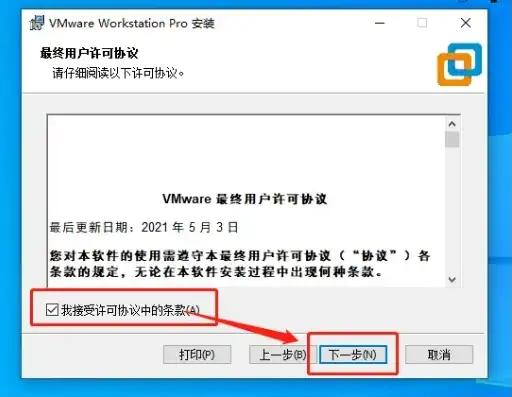 VMware Workstation Pro 安装

最终用户许可协议

请仔细阅读以下许可协议。

VMware 最终用户许可协议

最后更新日期：2021 年 5 月 3 日

您对本软件的使用需遵守本最终用户许可协议（“协议”）各条款的规定，无论在本软件安装过程中出现何种条款。

我接受许可协议中的条款(A)

打印(P)

上一步(B)

下一步(N)

取消